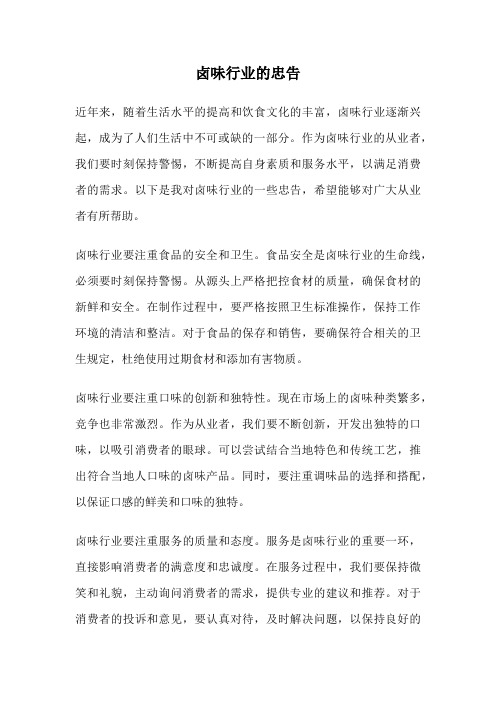 卤味行业的忠告

近年来，随着生活水平的提高和饮食文化的丰富，卤味行业逐渐兴起，成为了人们生活中不可或缺的一部分。作为卤味行业的从业者，我们要时刻保持警惕，不断提高自身素质和服务水平，以满足消费者的需求。以下是我对卤味行业的一些忠告，希望能够对广大从业者有所帮助。

卤味行业要注重食品的安全和卫生。食品安全是卤味行业的生命线，必须要时刻保持警惕。从源头上严格把控食材的质量，确保食材的新鲜和安全。在制作过程中，要严格按照卫生标准操作，保持工作环境的清洁和整洁。对于食品的保存和销售，要确保符合相关的卫生规定，杜绝使用过期食材和添加有害物质。

卤味行业要注重口味的创新和独特性。现在市场上的卤味种类繁多，竞争也非常激烈。作为从业者，我们要不断创新，开发出独特的口味，以吸引消费者的眼球。可以尝试结合当地特色和传统工艺，推出符合当地人口味的卤味产品。同时，要注重调味品的选择和搭配，以保证口感的鲜美和口味的独特。

卤味行业要注重服务的质量和态度。服务是卤味行业的重要一环，直接影响消费者的满意度和忠诚度。在服务过程中，我们要保持微笑和礼貌，主动询问消费者的需求，提供专业的建议和推荐。对于消费者的投诉和意见，要认真对待，及时解决问题，以保持良好的